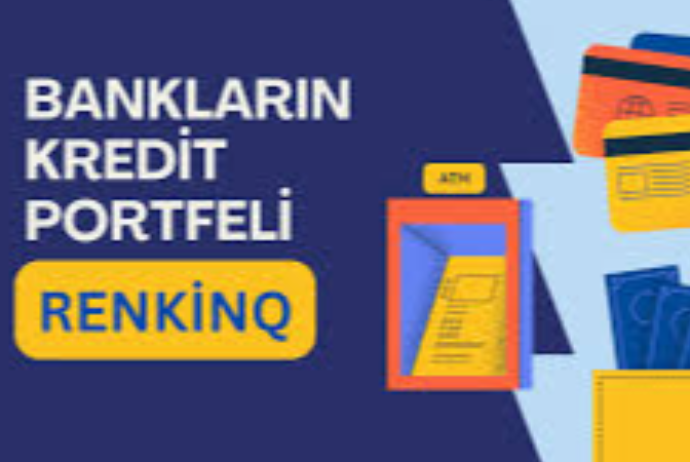 BANKLARIN KREDİT PORTFELİ

RENKİNQ

ATM